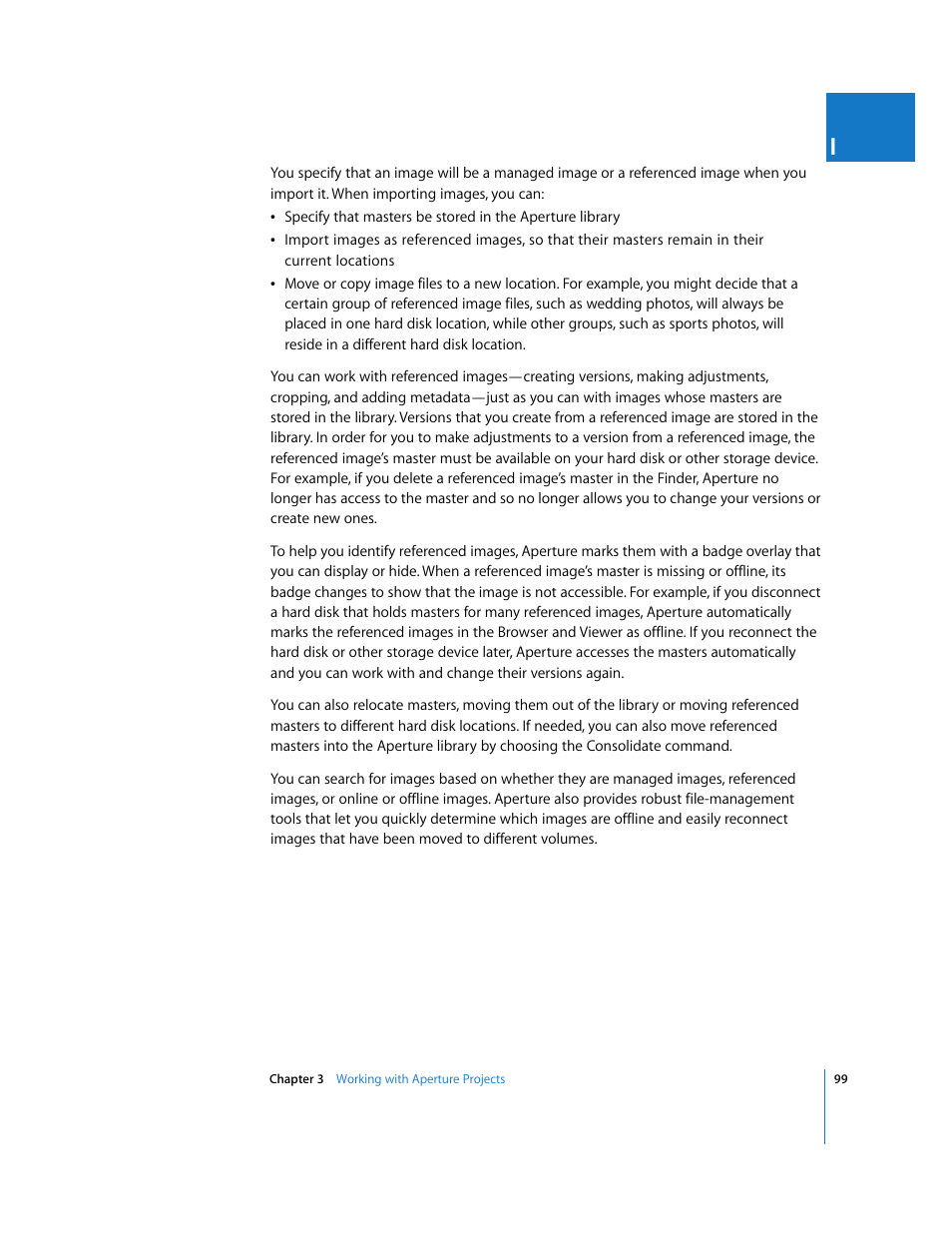 I

You specify that an image will be a managed image or a referenced image when you import it. When importing images, you can:

• Specify that masters be stored in the Aperture library

• Import images as referenced images, so that their masters remain in their current locations

• Move or copy image files to a new location. For example, you might decide that a certain group of referenced image files, such as wedding photos, will always be placed in one hard disk location, while other groups, such as sports photos, will reside in a different hard disk location.

You can work with referenced images—creating versions, making adjustments, cropping, and adding metadata—just as you can with images whose masters are stored in the library. Versions that you create from a referenced image are stored in the library. In order for you to make adjustments to a version from a referenced image, the referenced image's master must be available on your hard disk or other storage device. For example, if you delete a referenced image's master in the Finder, Aperture no longer has access to the master and so no longer allows you to change your versions or create new ones.

To help you identify referenced images, Aperture marks them with a badge overlay that you can display or hide. When a referenced image's master is missing or offline, its badge changes to show that the image is not accessible. For example, if you disconnect a hard disk that holds masters for many referenced images, Aperture automatically marks the referenced images in the Browser and Viewer as offline. If you reconnect the hard disk or other storage device later, Aperture accesses the masters automatically and you can work with and change their versions again.

You can also relocate masters, moving them out of the library or moving referenced masters to different hard disk locations. If needed, you can also move referenced masters into the Aperture library by choosing the Consolidate command.

You can search for images based on whether they are managed images, referenced images, or online or offline images. Aperture also provides robust file-management tools that let you quickly determine which images are offline and easily reconnect images that have been moved to different volumes.

Chapter 3 Working with Aperture Projects 99